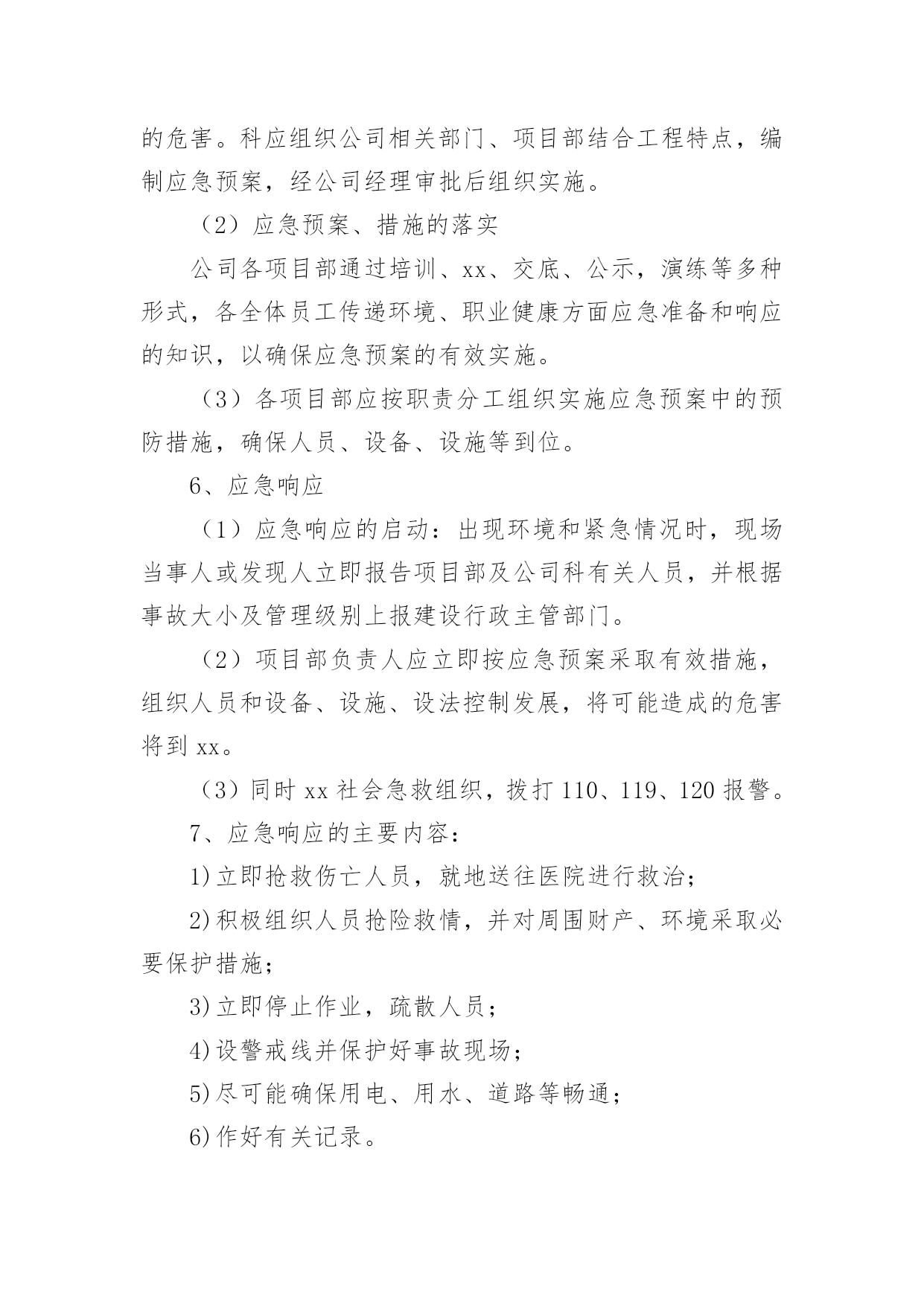 的危害。科应组织公司相关部门、项目部结合工程特点，编制应急预案，经公司经理审批后组织实施。

（2）应急预案、措施的落实

公司各项目部通过培训、xx、交底、公示，演练等多种形式，各全体员工传递环境、职业健康方面应急准备和响应的知识，以确保应急预案的有效实施。

（3）各项目部应按职责分工组织实施应急预案中的预防措施，确保人员、设备、设施等到位。

6、应急响应

（1）应急响应的启动：出现环境和紧急情况时，现场当事人或发现人立即报告项目部及公司科有关人员，并根据事故大小及管理级别上报建设行政主管部门。

（2）项目部负责人应立即按应急预案采取有效措施，组织人员和设备、设施、设法控制发展，将可能造成的危害将到 xx。

（3）同时 xx 社会急救组织，拨打 110、119、120 报警。

7、应急响应的主要内容：

1)立即抢救伤亡人员，就地送往医院进行救治；

2)积极组织人员抢险救情，并对周围财产、环境采取必要保护措施；

3)立即停止作业，疏散人员；

4)设警戒线并保护好事故现场；

5)尽可能确保用电、用水、道路等畅通；

6)作好有关记录。